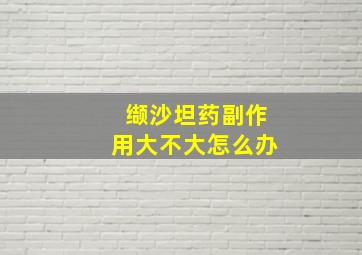 缬沙坦药副作用大不大怎么办